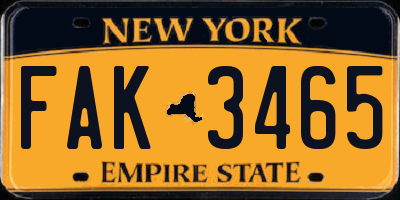 NEW YORK

FAK 3465

EMPIRE STATE